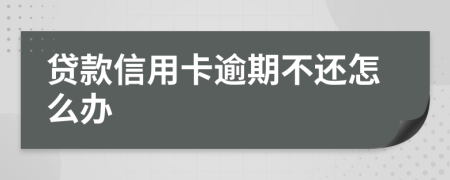 贷款信用卡逾期不还怎么办